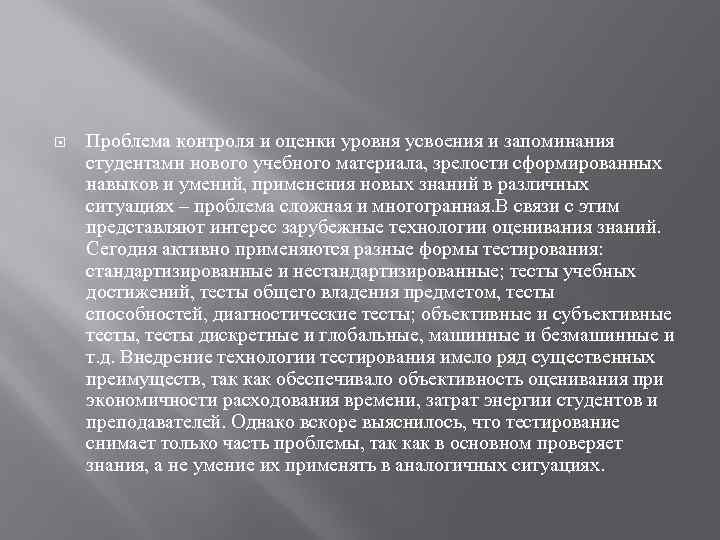 Проблема контроля и оценки уровня усвоения и запоминания студентами нового учебного материала, зрелости сформированных навыков и умений, применения новых знаний в различных ситуациях – проблема сложная и многогранная.В связи с этим представляют интерес зарубежные технологии оценивания знаний. Сегодня активно применяются разные формы тестирования: стандартизированные и нестандартизированные; тесты учебных достижений, тесты общего владения предметом, тесты способностей, диагностические тесты; объективные и субъективные тесты, тесты дискретные и глобальные, машинные и безмашинные и т.д. Внедрение технологии тестирования имело ряд существенных преимуществ, так как обеспечивало объективность оценивания при экономичности расходования времени, затрат энергии студентов и преподавателей. Однако вскоре выяснилось, что тестирование снимает только часть проблемы, так как в основном проверяет знания, а не умение их применять в аналогичных ситуациях.